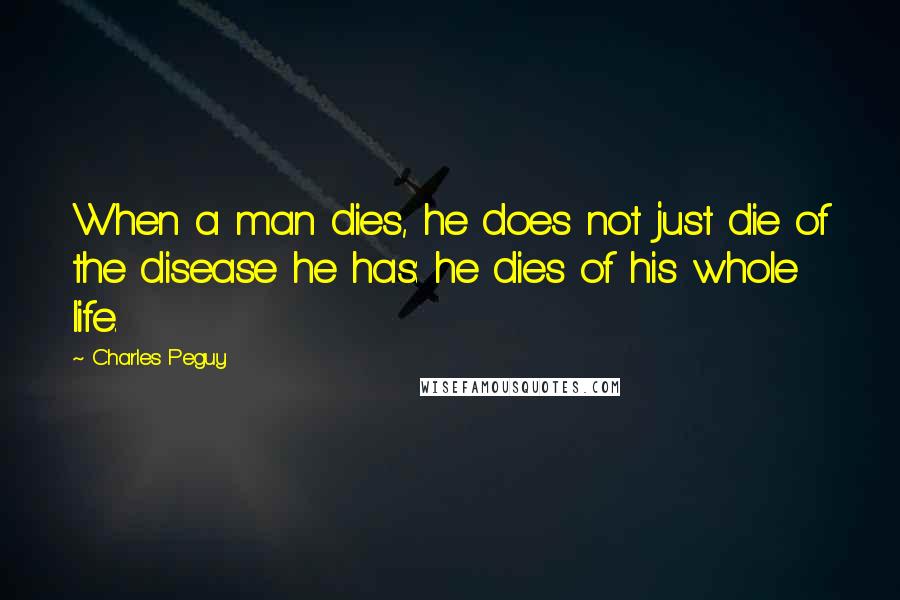 When a man dies, he does not just die of the disease he has: he dies of his whole life.

~ Charles Peguy

WISEFAMOUSQUOTES.COM